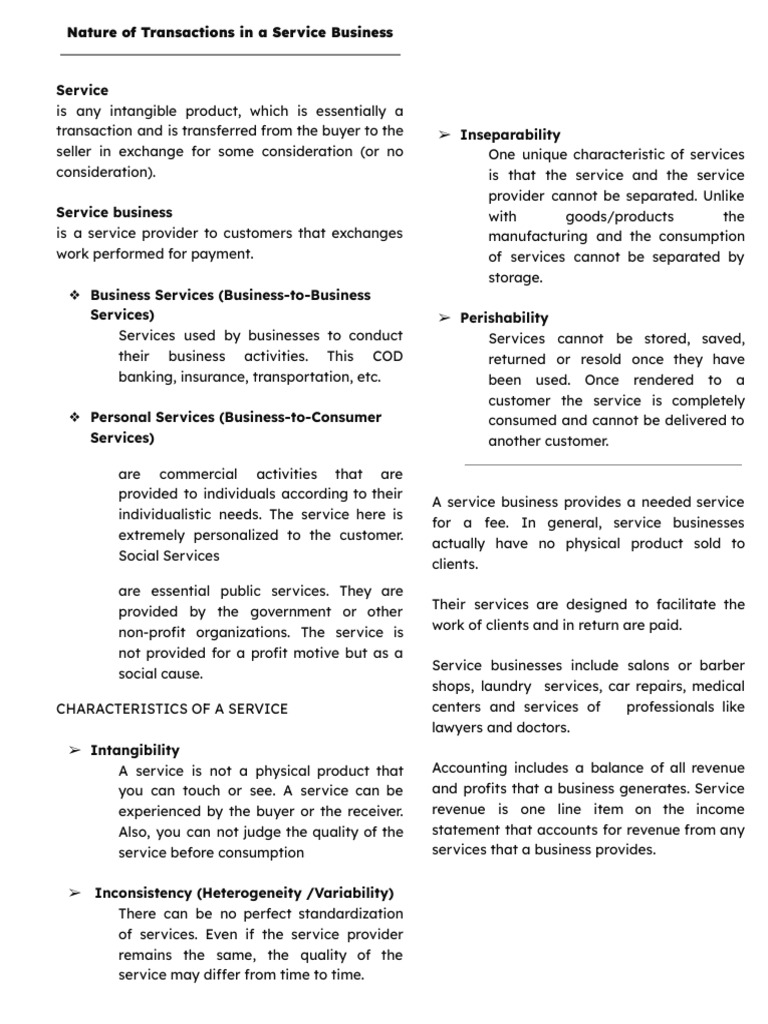 Nature of Transactions in a Service Business

Service
is any intangible product, which is essentially a transaction and is transferred from the buyer to the seller in exchange for some consideration (or no consideration).

Service business
is a service provider to customers that exchanges work performed for payment.

❖ Business Services (Business-to-Business Services)
Services used by businesses to conduct their business activities. This COD banking, insurance, transportation, etc.

❖ Personal Services (Business-to-Consumer Services)

are commercial activities that are provided to individuals according to their individualistic needs. The service here is extremely personalized to the customer. Social Services

are essential public services. They are provided by the government or other non-profit organizations. The service is not provided for a profit motive but as a social cause.

CHARACTERISTICS OF A SERVICE

➢ Intangibility
A service is not a physical product that you can touch or see. A service can be experienced by the buyer or the receiver. Also, you can not judge the quality of the service before consumption

➢ Inconsistency (Heterogeneity /Variability)
There can be no perfect standardization of services. Even if the service provider remains the same, the quality of the service may differ from time to time.

➢ Inseparability
One unique characteristic of services is that the service and the service provider cannot be separated. Unlike with goods/products the manufacturing and the consumption of services cannot be separated by storage.

➢ Perishability
Services cannot be stored, saved, returned or resold once they have been used. Once rendered to a customer the service is completely consumed and cannot be delivered to another customer.

A service business provides a needed service for a fee. In general, service businesses actually have no physical product sold to clients.

Their services are designed to facilitate the work of clients and in return are paid.

Service businesses include salons or barber shops, laundry services, car repairs, medical centers and services of professionals like lawyers and doctors.

Accounting includes a balance of all revenue and profits that a business generates. Service revenue is one line item on the income statement that accounts for revenue from any services that a business provides.